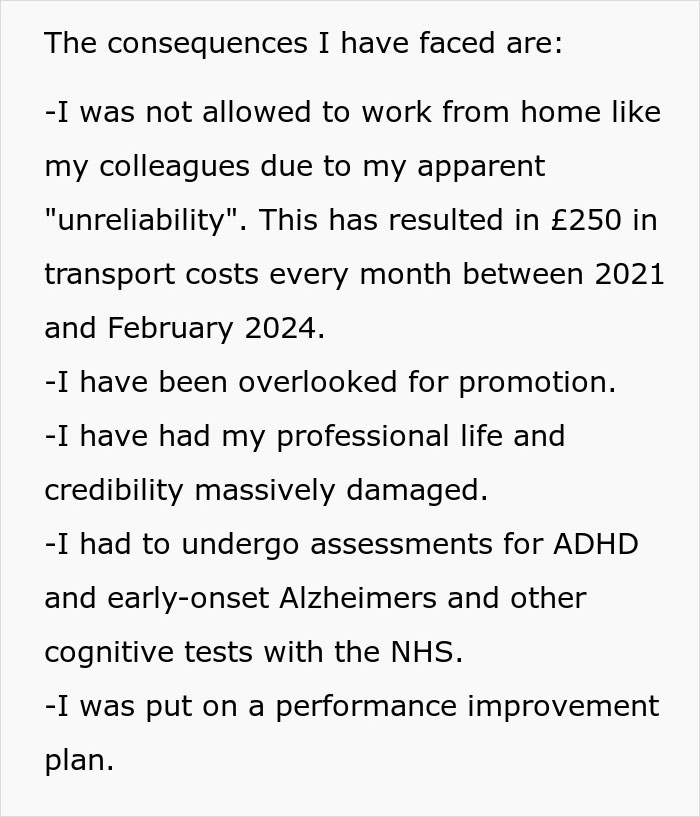 The consequences I have faced are:

-I was not allowed to work from home like my colleagues due to my apparent "unreliability". This has resulted in £250 in transport costs every month between 2021 and February 2024.
-I have been overlooked for promotion.
-I have had my professional life and credibility massively damaged.
-I had to undergo assessments for ADHD and early-onset Alzheimers and other cognitive tests with the NHS.
-I was put on a performance improvement plan.